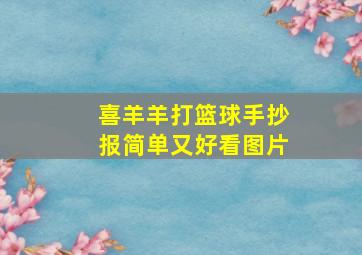 喜羊羊打篮球手抄报简单又好看图片